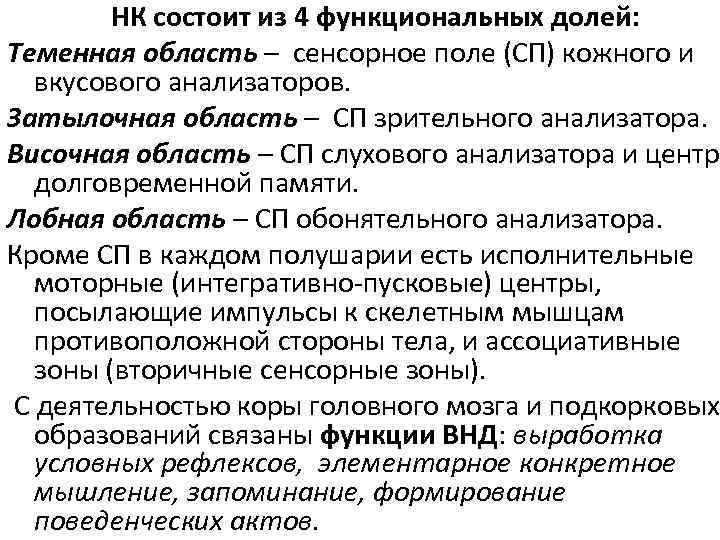 НК состоит из 4 функциональных долей:

Теменная область – сенсорное поле (СП) кожного и вкусового анализаторов.

Затылочная область – СП зрительного анализатора.

Височная область – СП слухового анализатора и центр долговременной памяти.

Лобная область – СП обонятельного анализатора.

Кроме СП в каждом полушарии есть исполнительные моторные (интегративно-пусковые) центры, посылающие импульсы к скелетным мышцам противоположной стороны тела, и ассоциативные зоны (вторичные сенсорные зоны).

С деятельностью коры головного мозга и подкорковых образований связаны функции ВНД: выработка условных рефлексов, элементарное конкретное мышление, запоминание, формирование поведенческих актов.